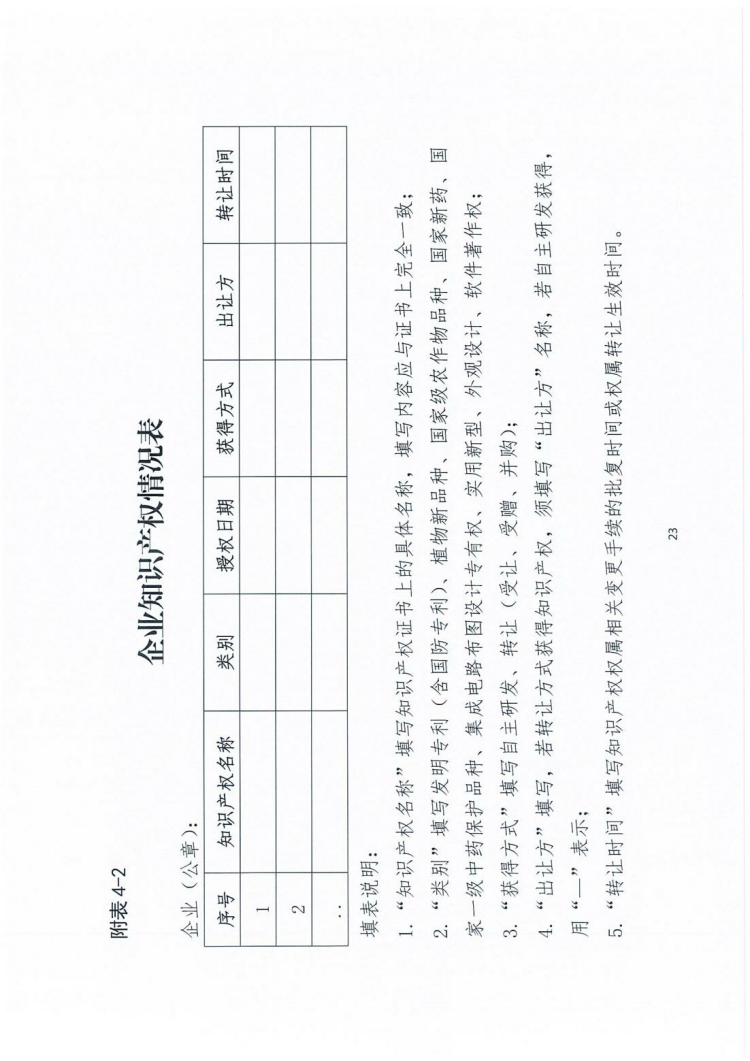 附表 4-2

企业知识产权情况表

企业（公章）：

| 序号 | 知识产权名称 | 类别 | 授权日期 | 获得方式 | 出让方 | 转让时间 |
|---|---|---|---|---|---|---|
| 1 | | | | | | |
| 2 | | | | | | |
| .. | | | | | | |

填表说明：

1. “知识产权名称”填写知识产权证书上的具体名称，填写内容应与证书上完全一致；

2. “类别”填写发明专利（含国防专利）、植物新品种、国家级农作物品种、国家新药、国家一级中药保护品种、集成电路布图设计专有权、实用新型、外观设计、软件著作权；

3. “获得方式”填写自主研发、转让（受让、受赠、并购）；

4. “出让方”填写，若转让方式获得知识产权，须填写“出让方”名称，若自主研发获得，用“—”表示；

5. “转让时间”填写知识产权权属相关变更手续的批复时间或权属转让生效时间。

23